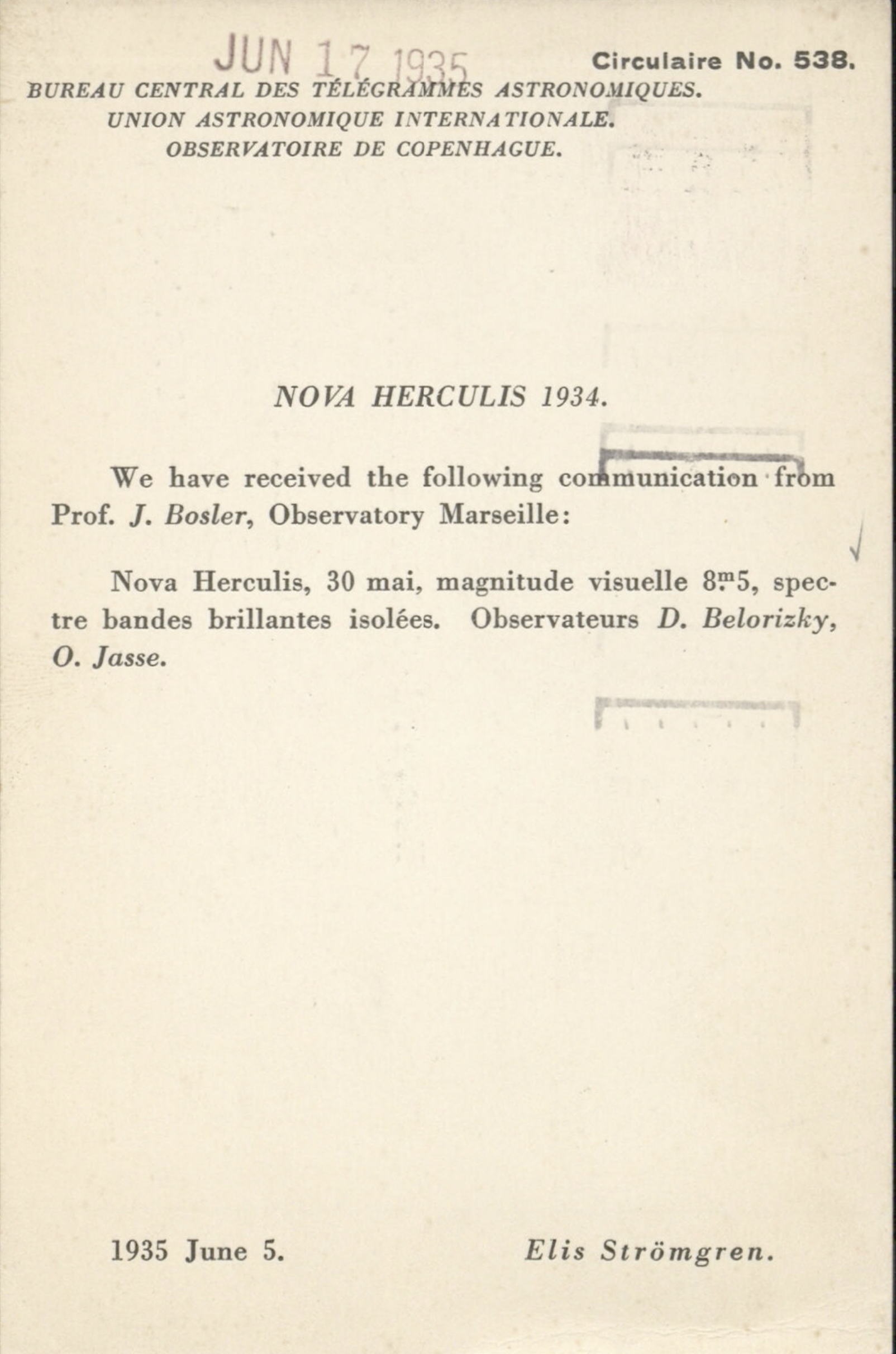 JUN 17 1935

Circulaire No. 538.

BUREAU CENTRAL DES TÉLÉGRAMMES ASTRONOMIQUES.
UNION ASTRONOMIQUE INTERNATIONALE.
OBSERVATOIRE DE COPENHAGUE.

NOVA HERCULIS 1934.

We have received the following communication from Prof. J. Bosler, Observatory Marseille:

Nova Herculis, 30 mai, magnitude visuelle $8^{m}.5$, spectre bandes brillantes isolées. Observateurs D. Belorizky, O. Jasse.

1935 June 5.

Elis Strömgren.